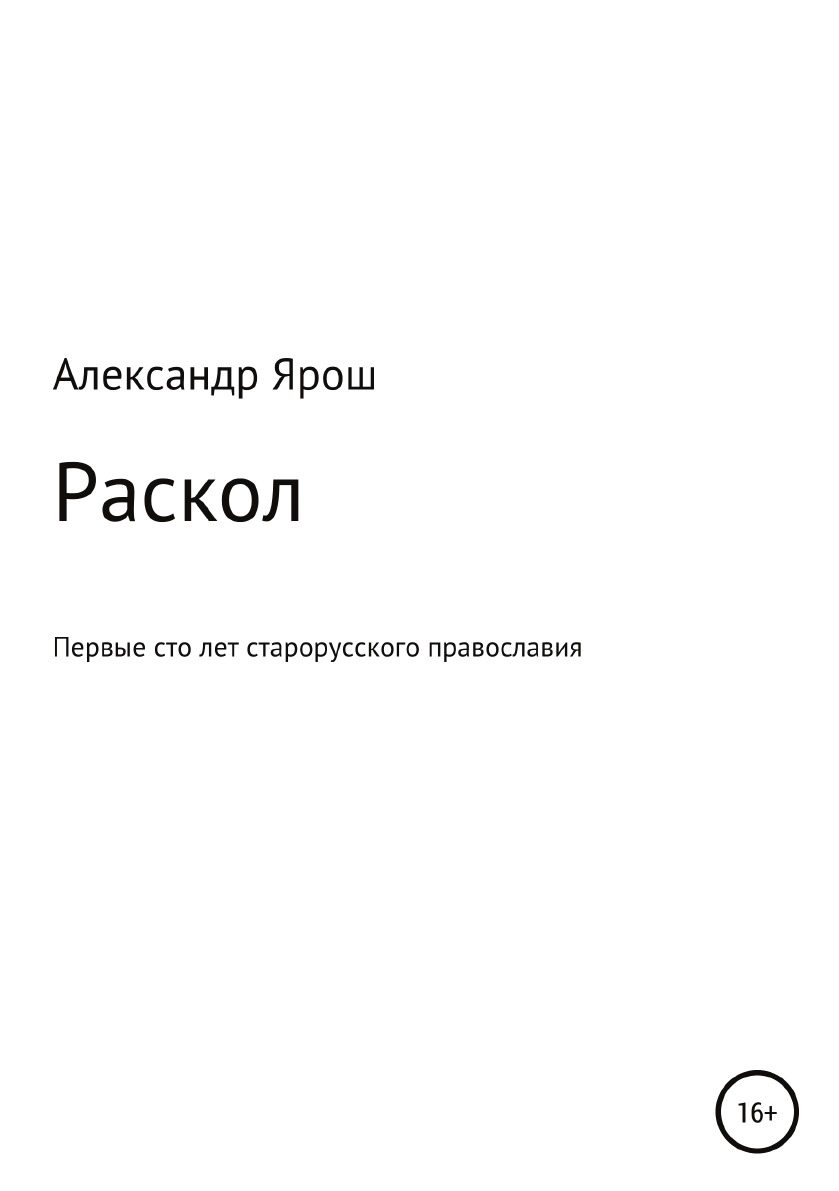 Александр Ярош

Раскол

Первые сто лет старорусского православия

16+